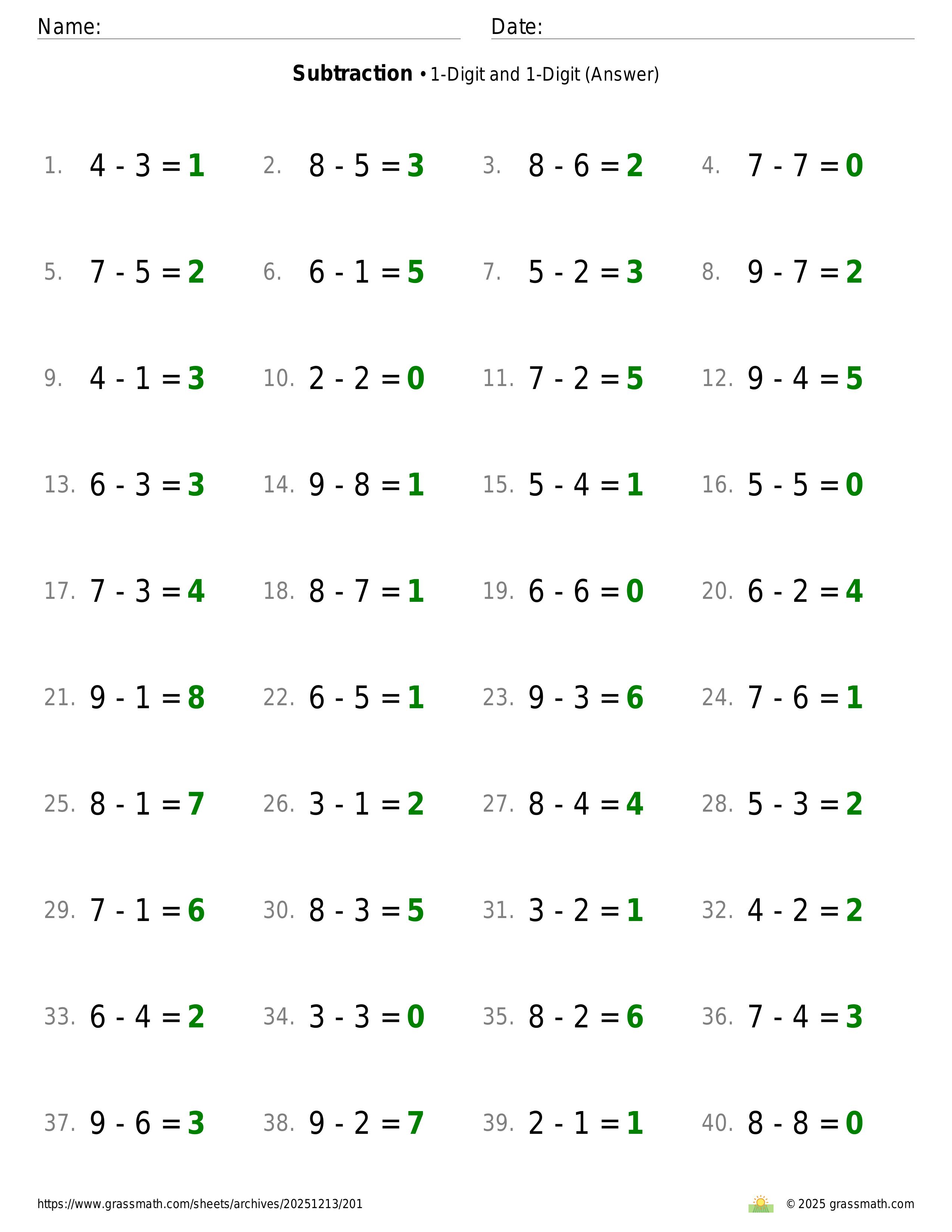 Name: ____ Date: ____

Subtraction • 1-Digit and 1-Digit (Answer)

1. $4 - 3 = 1$ 2. $8 - 5 = 3$ 3. $8 - 6 = 2$ 4. $7 - 7 = 0$

5. $7 - 5 = 2$ 6. $6 - 1 = 5$ 7. $5 - 2 = 3$ 8. $9 - 7 = 2$

9. $4 - 1 = 3$ 10. $2 - 2 = 0$ 11. $7 - 2 = 5$ 12. $9 - 4 = 5$

13. $6 - 3 = 3$ 14. $9 - 8 = 1$ 15. $5 - 4 = 1$ 16. $5 - 5 = 0$

17. $7 - 3 = 4$ 18. $8 - 7 = 1$ 19. $6 - 6 = 0$ 20. $6 - 2 = 4$

21. $9 - 1 = 8$ 22. $6 - 5 = 1$ 23. $9 - 3 = 6$ 24. $7 - 6 = 1$

25. $8 - 1 = 7$ 26. $3 - 1 = 2$ 27. $8 - 4 = 4$ 28. $5 - 3 = 2$

29. $7 - 1 = 6$ 30. $8 - 3 = 5$ 31. $3 - 2 = 1$ 32. $4 - 2 = 2$

33. $6 - 4 = 2$ 34. $3 - 3 = 0$ 35. $8 - 2 = 6$ 36. $7 - 4 = 3$

37. $9 - 6 = 3$ 38. $9 - 2 = 7$ 39. $2 - 1 = 1$ 40. $8 - 8 = 0$

https://www.grassmath.com/sheets/archives/20251213/201 © 2025 grassmath.com